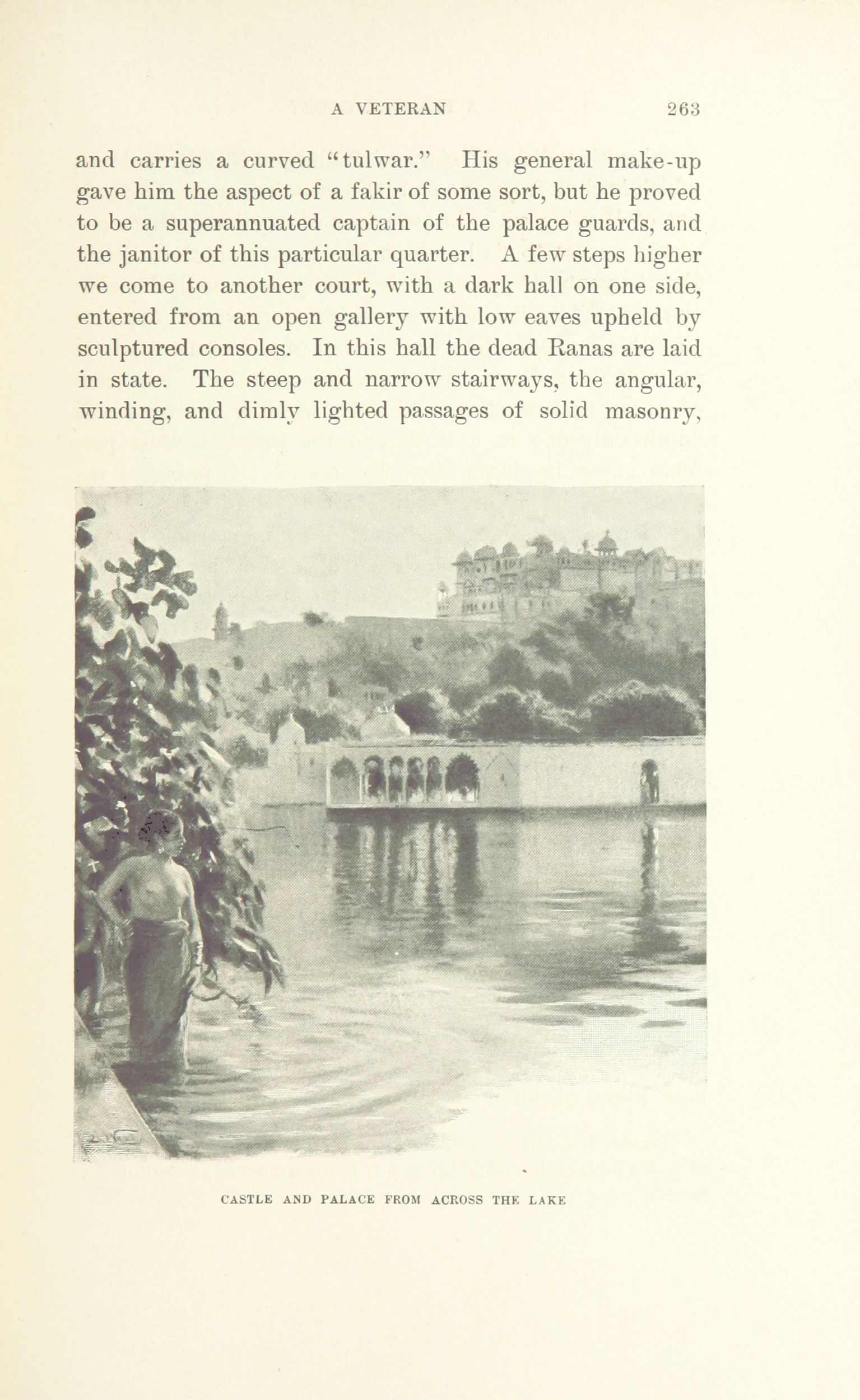 A VETERAN 263

and carries a curved "tulwar." His general make-up gave him the aspect of a fakir of some sort, but he proved to be a superannuated captain of the palace guards, and the janitor of this particular quarter. A few steps higher we come to another court, with a dark hall on one side, entered from an open gallery with low eaves upheld by sculptured consoles. In this hall the dead Ranas are laid in state. The steep and narrow stairways, the angular, winding, and dimly lighted passages of solid masonry,

CASTLE AND PALACE FROM ACROSS THE LAKE